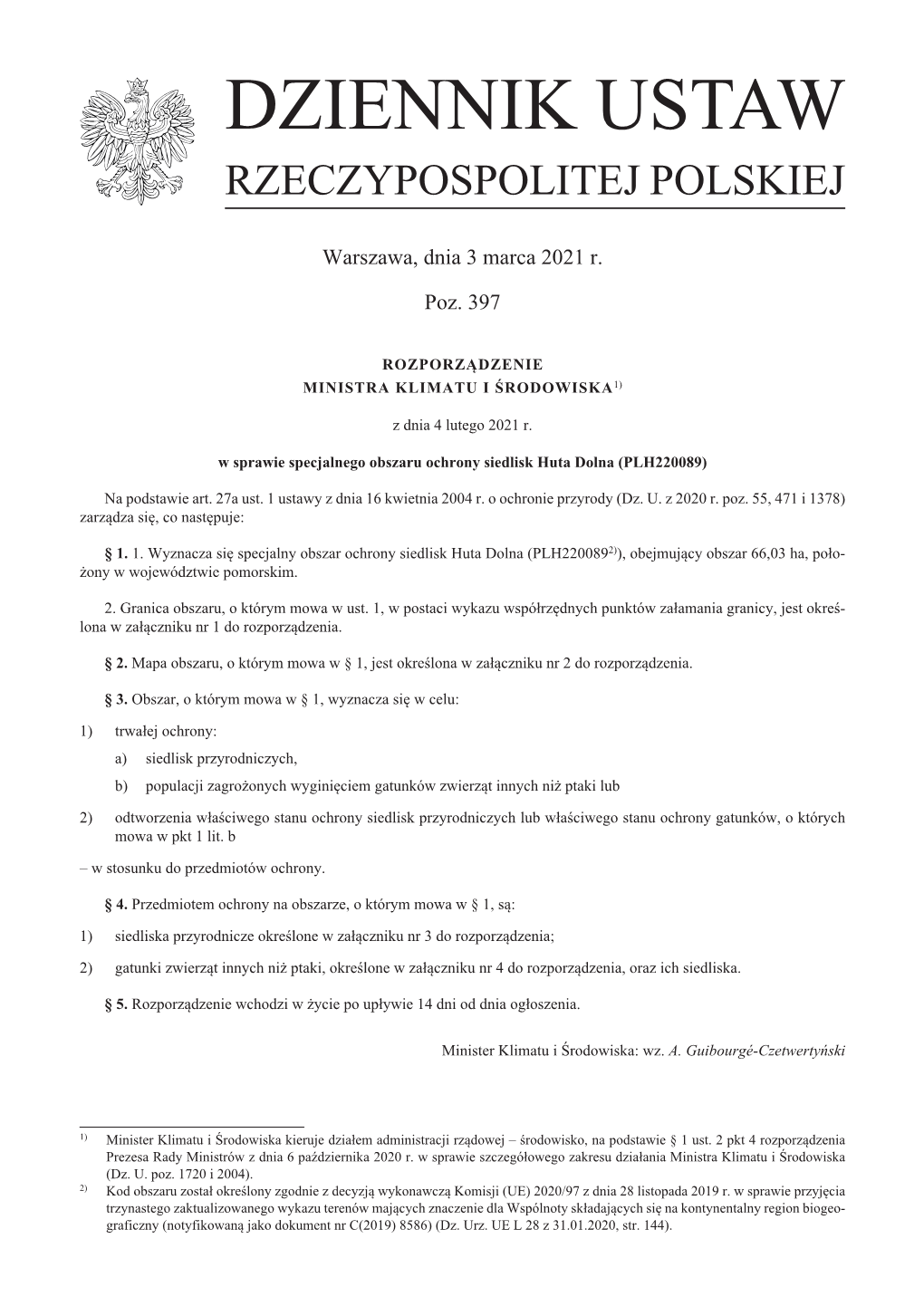 DZIENNIK USTAW
RZECZYPOSPOLITEJ POLSKIEJ

Warszawa, dnia 3 marca 2021 r.

Poz. 397

ROZPORZĄDZENIE
MINISTRA KLIMATU I ŚRODOWISKA$^{1)}$

z dnia 4 lutego 2021 r.

w sprawie specjalnego obszaru ochrony siedlisk Huta Dolna (PLH220089)

Na podstawie art. 27a ust. 1 ustawy z dnia 16 kwietnia 2004 r. o ochronie przyrody (Dz. U. z 2020 r. poz. 55, 471 i 1378) zarządza się, co następuje:

§ 1. 1. Wyznacza się specjalny obszar ochrony siedlisk Huta Dolna (PLH220089$^{2)}$), obejmujący obszar 66,03 ha, położony w województwie pomorskim.

2. Granica obszaru, o którym mowa w ust. 1, w postaci wykazu współrzędnych punktów załamania granicy, jest określona w załączniku nr 1 do rozporządzenia.

§ 2. Mapa obszaru, o którym mowa w § 1, jest określona w załączniku nr 2 do rozporządzenia.

§ 3. Obszar, o którym mowa w § 1, wyznacza się w celu:

1) trwałej ochrony:
a) siedlisk przyrodniczych,
b) populacji zagrożonych wyginięciem gatunków zwierząt innych niż ptaki lub

2) odtworzenia właściwego stanu ochrony siedlisk przyrodniczych lub właściwego stanu ochrony gatunków, o których mowa w pkt 1 lit. b

– w stosunku do przedmiotów ochrony.

§ 4. Przedmiotem ochrony na obszarze, o którym mowa w § 1, są:

1) siedliska przyrodnicze określone w załączniku nr 3 do rozporządzenia;

2) gatunki zwierząt innych niż ptaki, określone w załączniku nr 4 do rozporządzenia, oraz ich siedliska.

§ 5. Rozporządzenie wchodzi w życie po upływie 14 dni od dnia ogłoszenia.

Minister Klimatu i Środowiska: wz. A. Guibourgé-Czetwertyński

$^{1)}$ Minister Klimatu i Środowiska kieruje działem administracji rządowej – środowisko, na podstawie § 1 ust. 2 pkt 4 rozporządzenia Prezesa Rady Ministrów z dnia 6 października 2020 r. w sprawie szczegółowego zakresu działania Ministra Klimatu i Środowiska (Dz. U. poz. 1720 i 2004).
$^{2)}$ Kod obszaru został określony zgodnie z decyzją wykonawczą Komisji (UE) 2020/97 z dnia 28 listopada 2019 r. w sprawie przyjęcia trzynastego zaktualizowanego wykazu terenów mających znaczenie dla Wspólnoty składających się na kontynentalny region biogeograficzny (notyfikowaną jako dokument nr C(2019) 8586) (Dz. Urz. UE L 28 z 31.01.2020, str. 144).